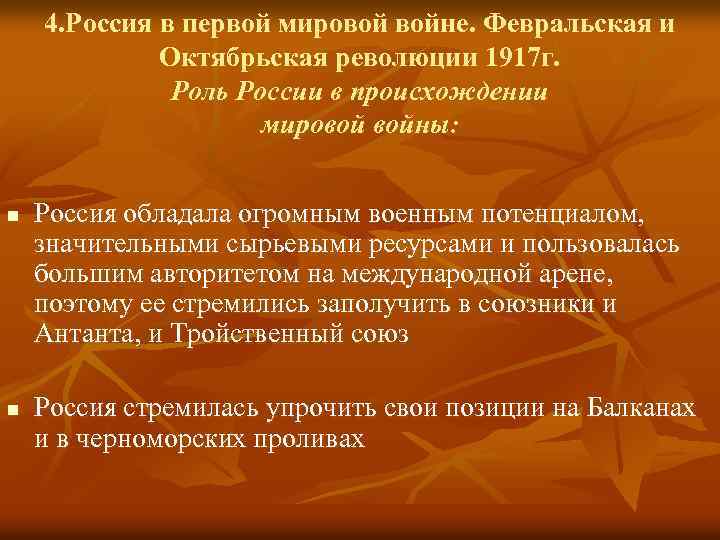 4.Россия в первой мировой войне. Февральская и Октябрьская революции 1917г.
Роль России в происхождении мировой войны:

Россия обладала огромным военным потенциалом, значительными сырьевыми ресурсами и пользовалась большим авторитетом на международной арене, поэтому ее стремились заполучить в союзники и Антанта, и Тройственный союз

Россия стремилась упрочить свои позиции на Балканах и в черноморских проливах